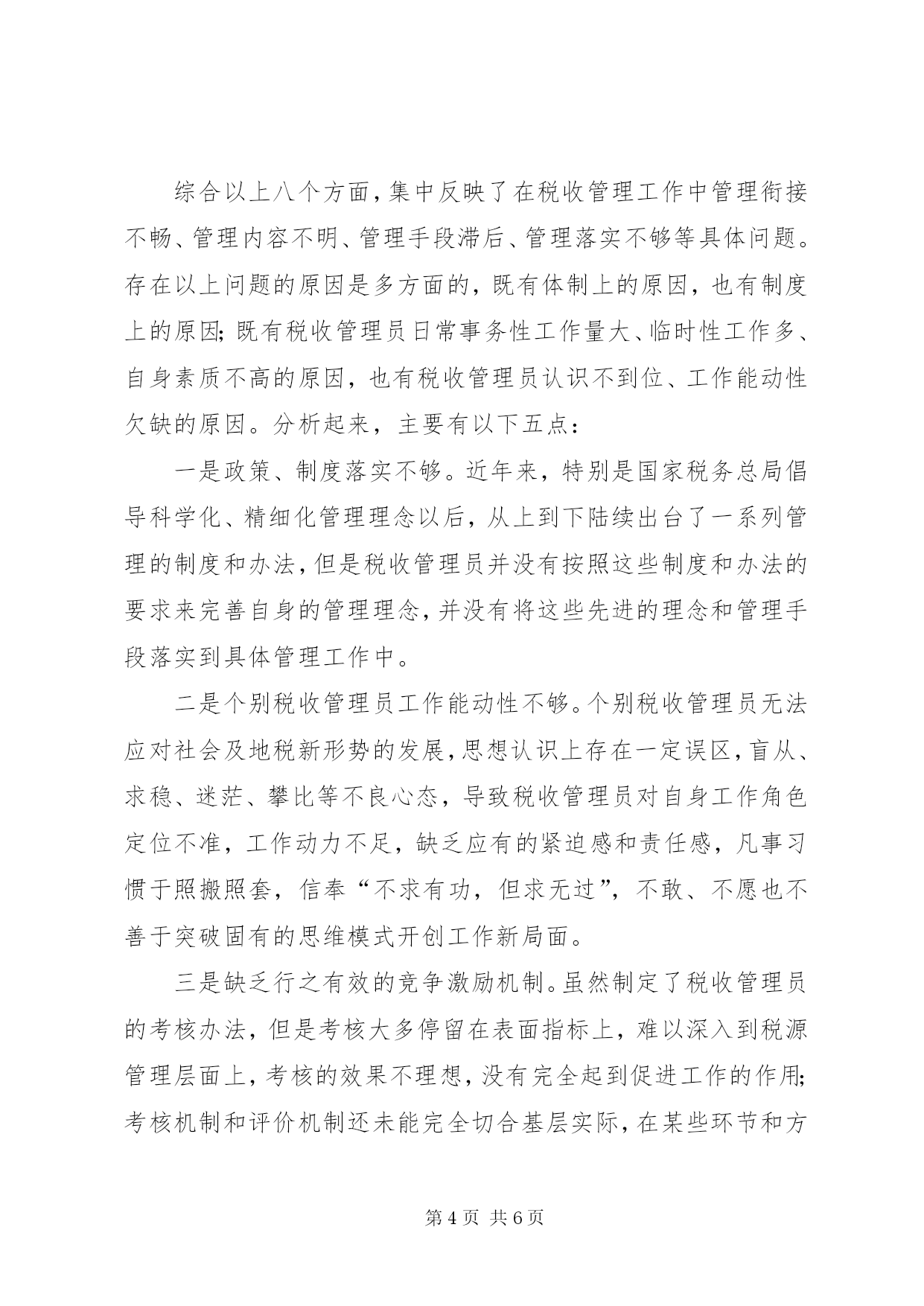 综合以上八个方面，集中反映了在税收管理工作中管理衔接不畅、管理内容不明、管理手段滞后、管理落实不够等具体问题。存在以上问题的原因是多方面的，既有体制上的原因，也有制度上的原因；既有税收管理员日常事务性工作量大、临时性工作多、自身素质不高的原因，也有税收管理员认识不到位、工作能动性欠缺的原因。分析起来，主要有以下五点：

一是政策、制度落实不够。近年来，特别是国家税务总局倡导科学化、精细化管理理念以后，从上到下陆续出台了一系列管理的制度和办法，但是税收管理员并没有按照这些制度和办法的要求来完善自身的管理理念，并没有将这些先进的理念和管理手段落实到具体管理工作中。

二是个别税收管理员工作能动性不够。个别税收管理员无法应对社会及地税新形势的发展，思想认识上存在一定误区，盲从、求稳、迷茫、攀比等不良心态，导致税收管理员对自身工作角色定位不准，工作动力不足，缺乏应有的紧迫感和责任感，凡事习惯于照搬照套，信奉“不求有功，但求无过”，不敢、不愿也不善于突破固有的思维模式开创工作新局面。

三是缺乏行之有效的竞争激励机制。虽然制定了税收管理员的考核办法，但是考核大多停留在表面指标上，难以深入到税源管理层面上，考核的效果不理想，没有完全起到促进工作的作用；考核机制和评价机制还未能完全切合基层实际，在某些环节和方

第 4 页 共 6 页